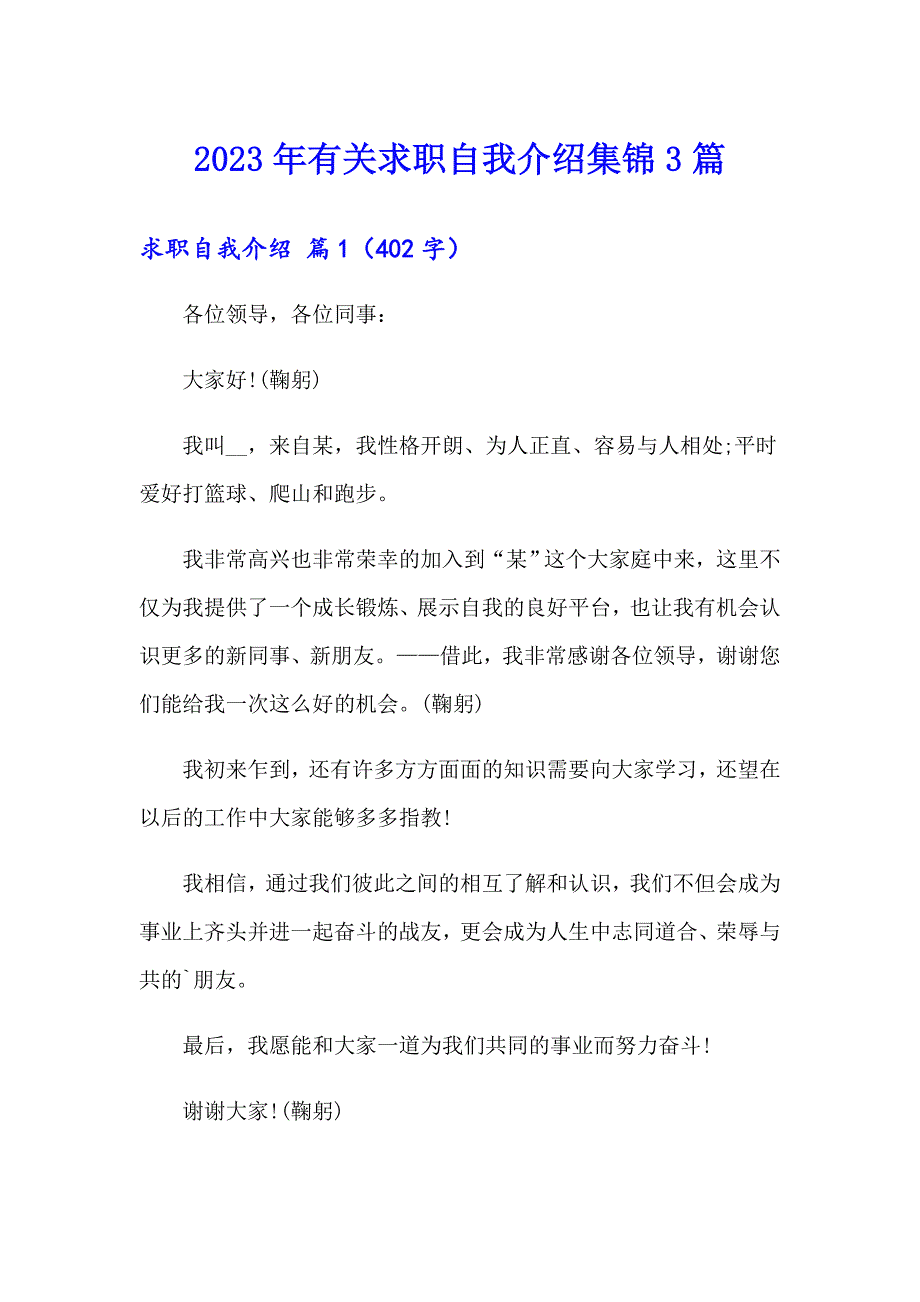 2023年有关求职自我介绍集锦3篇

求职自我介绍 篇1（402字）

各位领导，各位同事：

大家好!(鞠躬)

我叫__，来自某，我性格开朗、为人正直、容易与人相处;平时爱好打篮球、爬山和跑步。

我非常高兴也非常荣幸的加入到“某”这个大家庭中来，这里不仅为我提供了一个成长锻炼、展示自我的良好平台，也让我有机会认识更多的新同事、新朋友。——借此，我非常感谢各位领导，谢谢您们能给我一次这么好的机会。(鞠躬)

我初来乍到，还有许多方方面面的知识需要向大家学习，还望在以后的工作中大家能够多多指教!

我相信，通过我们彼此之间的相互了解和认识，我们不但会成为事业上齐头并进一起奋斗的战友，更会成为人生中志同道合、荣辱与共的`朋友。

最后，我愿能和大家一道为我们共同的事业而努力奋斗!

谢谢大家!(鞠躬)